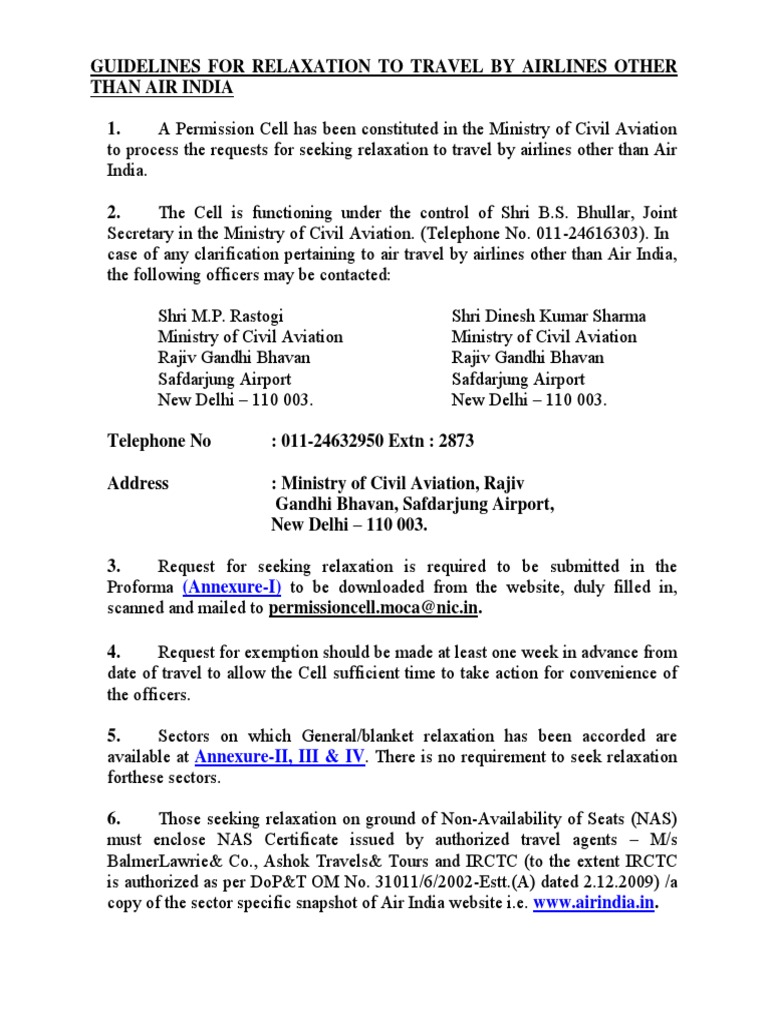 GUIDELINES FOR RELAXATION TO TRAVEL BY AIRLINES OTHER THAN AIR INDIA

1. A Permission Cell has been constituted in the Ministry of Civil Aviation to process the requests for seeking relaxation to travel by airlines other than Air India.

2. The Cell is functioning under the control of Shri B.S. Bhullar, Joint Secretary in the Ministry of Civil Aviation. (Telephone No. 011-24616303). In case of any clarification pertaining to air travel by airlines other than Air India, the following officers may be contacted:

Shri M.P. Rastogi
Ministry of Civil Aviation
Rajiv Gandhi Bhavan
Safdarjung Airport
New Delhi – 110 003.

Shri Dinesh Kumar Sharma
Ministry of Civil Aviation
Rajiv Gandhi Bhavan
Safdarjung Airport
New Delhi – 110 003.

Telephone No : 011-24632950 Extn : 2873

Address : Ministry of Civil Aviation, Rajiv Gandhi Bhavan, Safdarjung Airport, New Delhi – 110 003.

3. Request for seeking relaxation is required to be submitted in the Proforma (Annexure-I) to be downloaded from the website, duly filled in, scanned and mailed to permissioncell.moca@nic.in.

4. Request for exemption should be made at least one week in advance from date of travel to allow the Cell sufficient time to take action for convenience of the officers.

5. Sectors on which General/blanket relaxation has been accorded are available at Annexure-II, III & IV. There is no requirement to seek relaxation forthese sectors.

6. Those seeking relaxation on ground of Non-Availability of Seats (NAS) must enclose NAS Certificate issued by authorized travel agents – M/s BalmerLawrie& Co., Ashok Travels& Tours and IRCTC (to the extent IRCTC is authorized as per DoP&T OM No. 31011/6/2002-Estt.(A) dated 2.12.2009) /a copy of the sector specific snapshot of Air India website i.e. www.airindia.in.